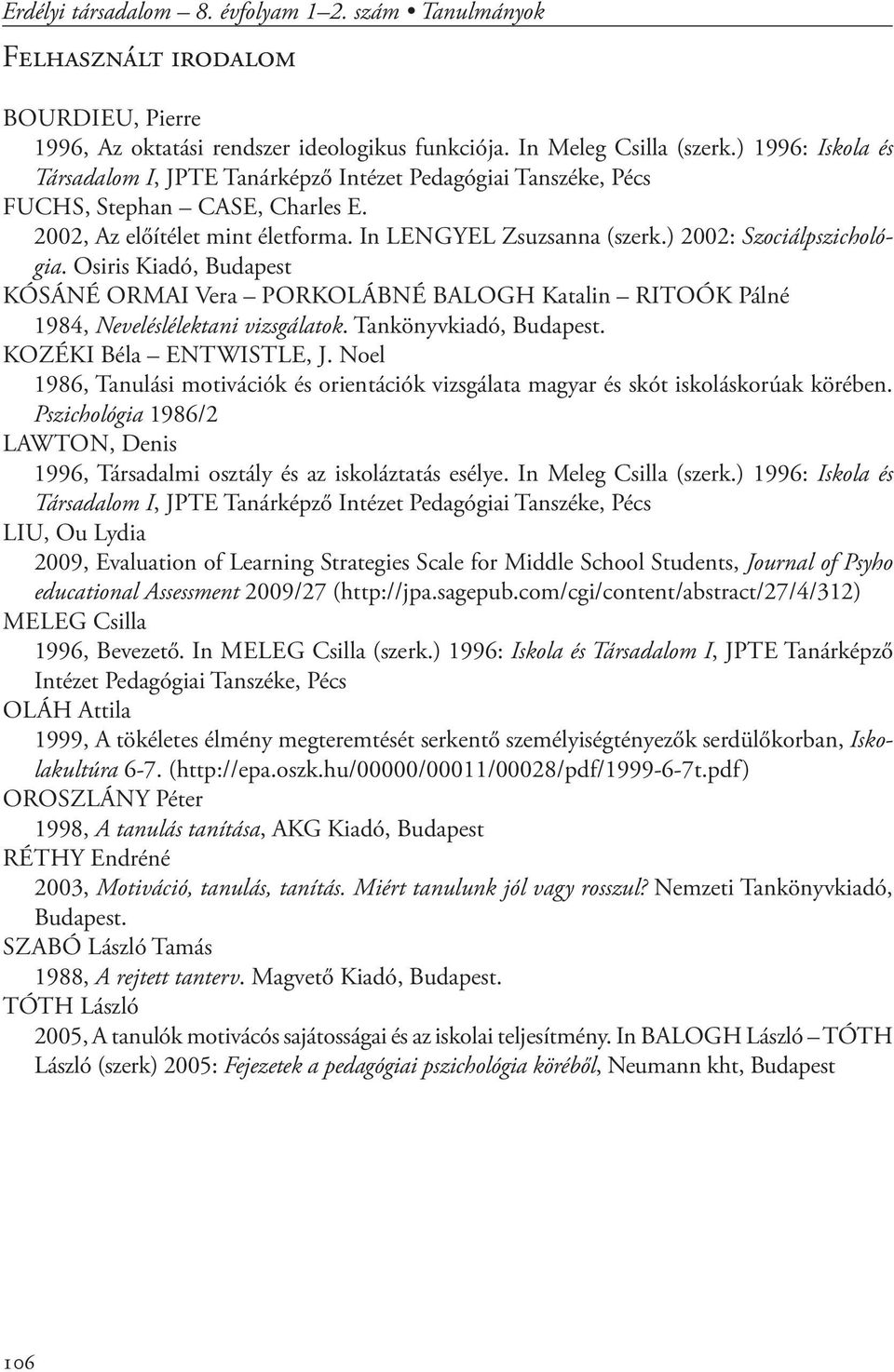 Erdélyi társadalom – 8. évfolyam 1–2. szám • Tanulmányok

Felhasznált irodalom

BOURDIEU, Pierre
1996, Az oktatási rendszer ideologikus funkciója. In Meleg Csilla (szerk.) 1996: Iskola és Társadalom I, JPTE Tanárképző Intézet Pedagógiai Tanszéke, Pécs
FUCHS, Stephan – CASE, Charles E.
2002, Az előítélet mint életforma. In LENGYEL Zsuzsanna (szerk.) 2002: Szociálpszichológia. Osiris Kiadó, Budapest
KÓSÁNÉ ORMAI Vera – PORKOLÁBNÉ BALOGH Katalin – RITOÓK Pálné
1984, Neveléslélektani vizsgálatok. Tankönyvkiadó, Budapest.
KOZÉKI Béla – ENTWISTLE, J. Noel
1986, Tanulási motivációk és orientációk vizsgálata magyar és skót iskoláskorúak körében. Pszichológia 1986/2
LAWTON, Denis
1996, Társadalmi osztály és az iskoláztatás esélye. In Meleg Csilla (szerk.) 1996: Iskola és Társadalom I, JPTE Tanárképző Intézet Pedagógiai Tanszéke, Pécs
LIU, Ou Lydia
2009, Evaluation of Learning Strategies Scale for Middle School Students, Journal of Psyho educational Assessment 2009/27 (http://jpa.sagepub.com/cgi/content/abstract/27/4/312)
MELEG Csilla
1996, Bevezető. In MELEG Csilla (szerk.) 1996: Iskola és Társadalom I, JPTE Tanárképző Intézet Pedagógiai Tanszéke, Pécs
OLÁH Attila
1999, A tökéletes élmény megteremtését serkentő személyiségtényezők serdülőkorban, Iskolakultúra 6-7. (http://epa.oszk.hu/00000/00011/00028/pdf/1999-6-7t.pdf)
OROSZLÁNY Péter
1998, A tanulás tanítása, AKG Kiadó, Budapest
RÉTHY Endréné
2003, Motiváció, tanulás, tanítás. Miért tanulunk jól vagy rosszul? Nemzeti Tankönyvkiadó, Budapest.
SZABÓ László Tamás
1988, A rejtett tanterv. Magvető Kiadó, Budapest.
TÓTH László
2005, A tanulók motivácós sajátosságai és az iskolai teljesítmény. In BALOGH László – TÓTH László (szerk) 2005: Fejezetek a pedagógiai pszichológia köréből, Neumann kht, Budapest

106